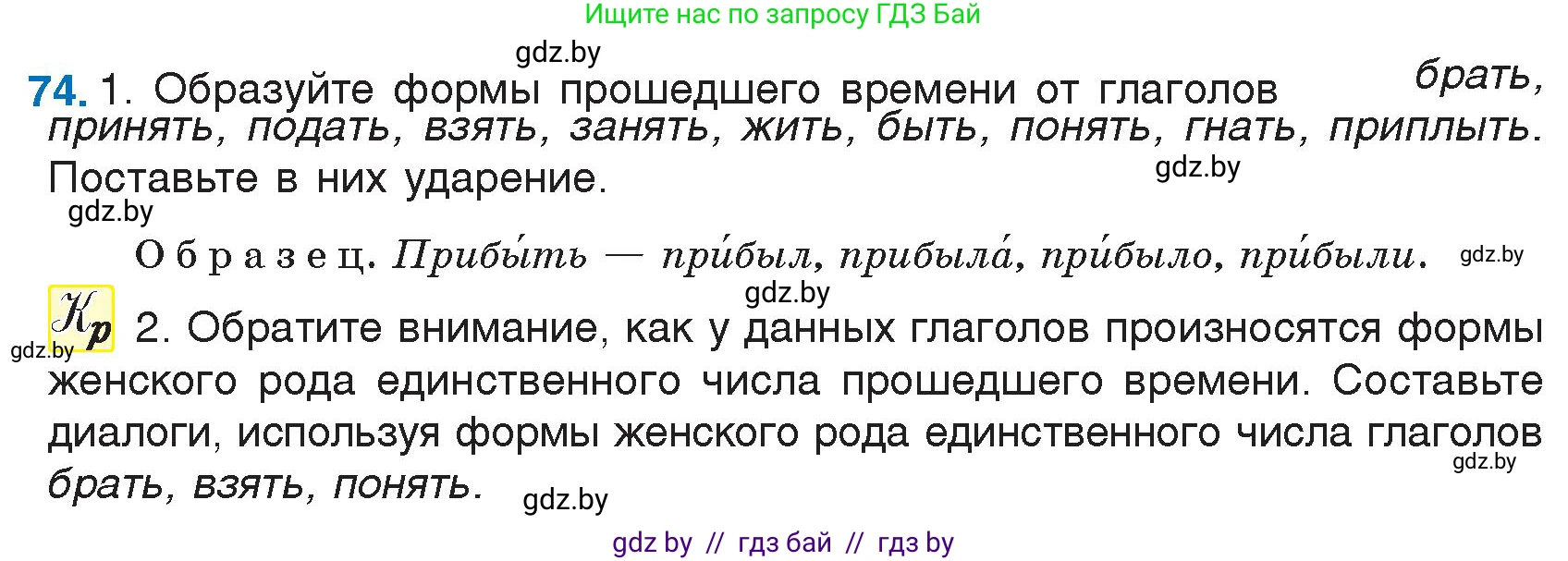 Ищите нас по запросу ГДЗ Бай

gdz.by

74. 1. Образуйте формы прошедшего времени от глаголов брать, принять, подать, взять, занять, жить, быть, понять, гнать, приплыть. Поставьте в них ударение.

gdz.by

gdz.by

Образец. Прибы́ть — при́был, прибыла́, при́было, при́были.

gdz.by

gdz.by

Кр 2. Обратите внимание, как у данных глаголов произносятся формы женского рода единственного числа прошедшего времени. Составьте диалоги, используя формы женского рода единственного числа глаголов брать, взять, понять.

gdz.by

gdz.by

gdz.by

gdz by // гдз бай // гдз by